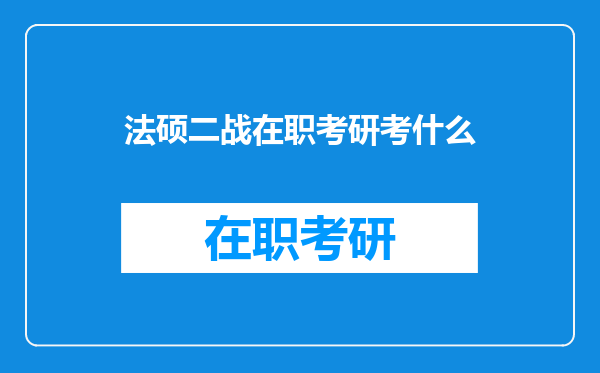 法硕二战在职考研考什么

在职考研